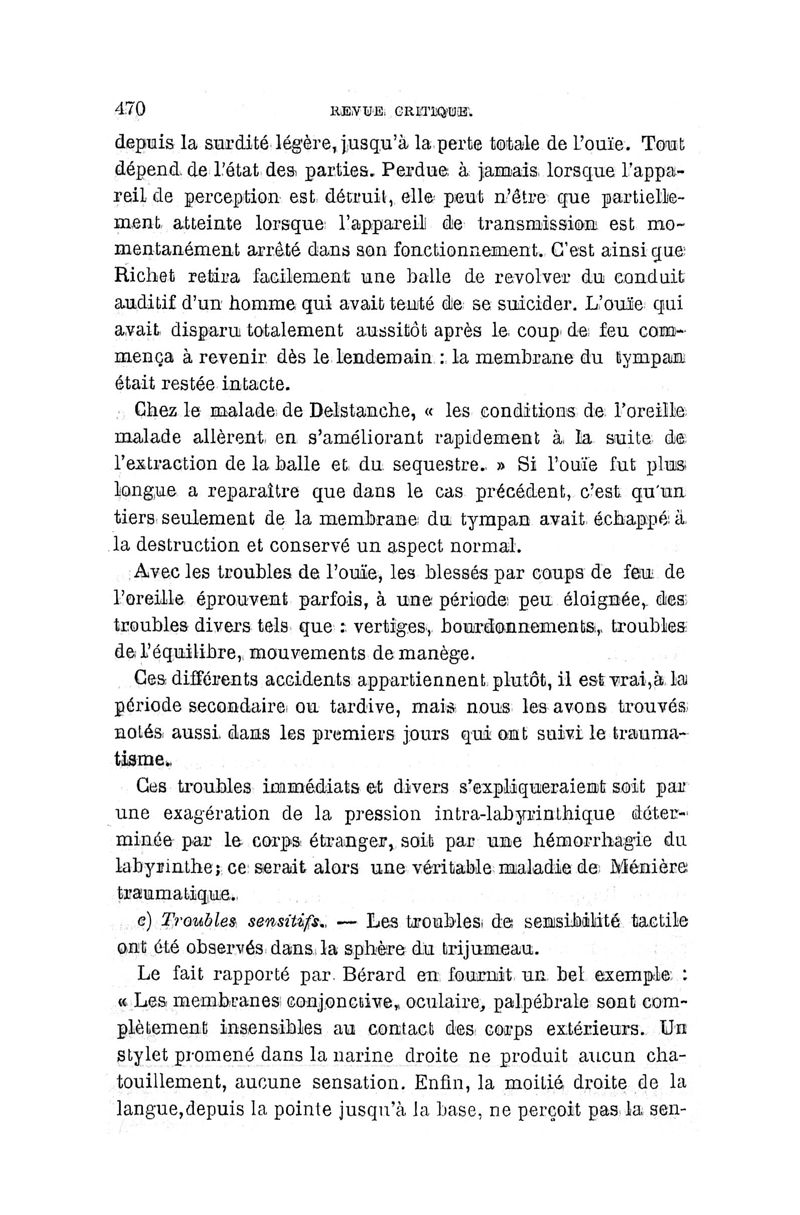 470 REVUE CRITIQUE.

depuis la surdité légère, jusqu'à la perte totale de l'ouïe. Tout dépend de l'état des parties. Perdue à jamais lorsque l'appareil de perception est détruit, elle peut n'être que partiellement atteinte lorsque l'appareil de transmission est momentanément arrêté dans son fonctionnement. C'est ainsi que Richet retira facilement une balle de revolver du conduit auditif d'un homme qui avait tenté de se suicider. L'ouïe qui avait disparu totalement aussitôt après le coup de feu commença à revenir dès le lendemain : la membrane du tympan était restée intacte.

Chez le malade de Delstanche, « les conditions de l'oreille malade allèrent en s'améliorant rapidement à la suite de l'extraction de la balle et du sequestre. » Si l'ouïe fut plus longue a reparaître que dans le cas précédent, c'est qu'un tiers seulement de la membrane du tympan avait échappé à la destruction et conservé un aspect normal.

Avec les troubles de l'ouïe, les blessés par coups de feu de l'oreille éprouvent parfois, à une période peu éloignée, des troubles divers tels que : vertiges, bourdonnements, troubles de l'équilibre, mouvements de manège.

Ces différents accidents appartiennent plutôt, il est vrai, à la période secondaire ou tardive, mais nous les avons trouvés notés aussi dans les premiers jours qui ont suivi le traumatisme.

Ces troubles immédiats et divers s'expliqueraient soit par une exagération de la pression intra-labyrinthique déterminée par le corps étranger, soit par une hémorrhagie du labyrinthe; ce serait alors une véritable maladie de Ménière traumatique.

c) Troubles sensitifs. — Les troubles de sensibilité tactile ont été observés dans la sphère du trijumeau.

Le fait rapporté par Bérard en fournit un bel exemple : « Les membranes conjonctive, oculaire, palpébrale sont complètement insensibles au contact des corps extérieurs. Un stylet promené dans la narine droite ne produit aucun chatouillement, aucune sensation. Enfin, la moitié droite de la langue, depuis la pointe jusqu'à la base, ne perçoit pas la sen-